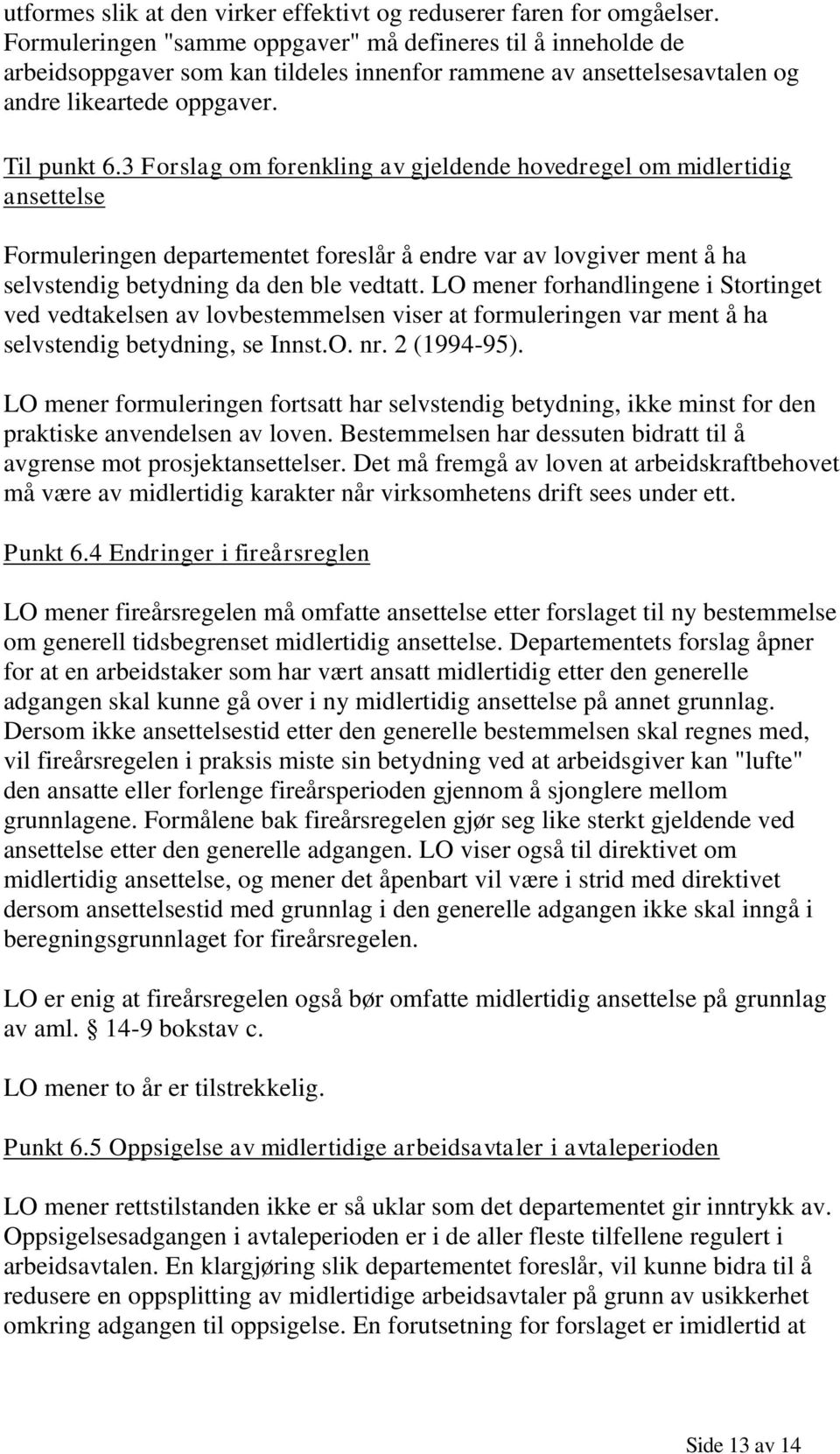 utformes slik at den virker effektivt og reduserer faren for omgåelser. Formuleringen "samme oppgaver" må defineres til å inneholde de arbeidsoppgaver som kan tildeles innenfor rammene av ansettelsesavtalen og andre likeartede oppgaver.

Til punkt 6.3 Forslag om forenkling av gjeldende hovedregel om midlertidig ansettelse

Formuleringen departementet foreslår å endre var av lovgiver ment å ha selvstendig betydning da den ble vedtatt. LO mener forhandlingene i Stortinget ved vedtakelsen av lovbestemmelsen viser at formuleringen var ment å ha selvstendig betydning, se Innst.O. nr. 2 (1994-95).

LO mener formuleringen fortsatt har selvstendig betydning, ikke minst for den praktiske anvendelsen av loven. Bestemmelsen har dessuten bidratt til å avgrense mot prosjektansettelser. Det må fremgå av loven at arbeidskraftbehovet må være av midlertidig karakter når virksomhetens drift sees under ett.

Punkt 6.4 Endringer i fireårsreglen

LO mener fireårsregelen må omfatte ansettelse etter forslaget til ny bestemmelse om generell tidsbegrenset midlertidig ansettelse. Departementets forslag åpner for at en arbeidstaker som har vært ansatt midlertidig etter den generelle adgangen skal kunne gå over i ny midlertidig ansettelse på annet grunnlag. Dersom ikke ansettelsestid etter den generelle bestemmelsen skal regnes med, vil fireårsregelen i praksis miste sin betydning ved at arbeidsgiver kan "lufte" den ansatte eller forlenge fireårsperioden gjennom å sjonglere mellom grunnlagene. Formålene bak fireårsregelen gjør seg like sterkt gjeldende ved ansettelse etter den generelle adgangen. LO viser også til direktivet om midlertidig ansettelse, og mener det åpenbart vil være i strid med direktivet dersom ansettelsestid med grunnlag i den generelle adgangen ikke skal inngå i beregningsgrunnlaget for fireårsregelen.

LO er enig at fireårsregelen også bør omfatte midlertidig ansettelse på grunnlag av aml. 14-9 bokstav c.

LO mener to år er tilstrekkelig.

Punkt 6.5 Oppsigelse av midlertidige arbeidsavtaler i avtaleperioden

LO mener rettstilstanden ikke er så uklar som det departementet gir inntrykk av. Oppsigelsesadgangen i avtaleperioden er i de aller fleste tilfellene regulert i arbeidsavtalen. En klargjøring slik departementet foreslår, vil kunne bidra til å redusere en oppsplitting av midlertidige arbeidsavtaler på grunn av usikkerhet omkring adgangen til oppsigelse. En forutsetning for forslaget er imidlertid at

Side 13 av 14